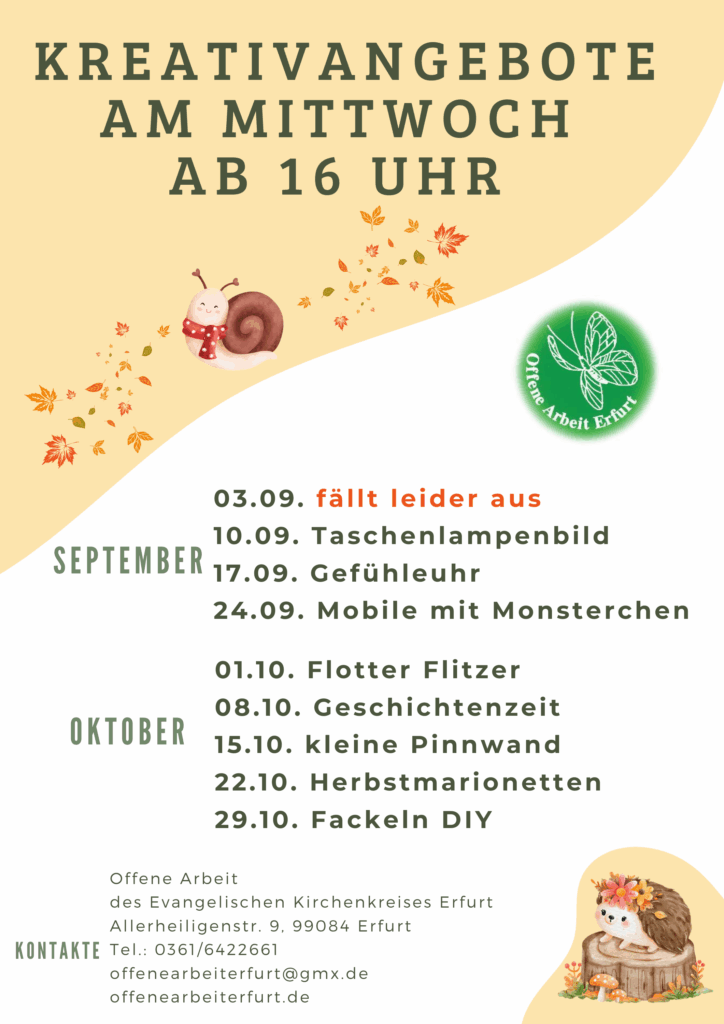 KREATIVANGEBOTE AM MITTWOCH AB 16 UHR

Offene Arbeit Erfurt

SEPTEMBER

03.09. fällt leider aus
10.09. Taschenlampenbild
17.09. Gefühleuhr
24.09. Mobile mit Monsterchen

OKTOBER

01.10. Flotter Flitzer
08.10. Geschichtenzeit
15.10. kleine Pinnwand
22.10. Herbstmarionetten
29.10. Fackeln DIY

KONTAKTE

Offene Arbeit
des Evangelischen Kirchenkreises Erfurt
Allerheiligenstr. 9, 99084 Erfurt
Tel.: 0361/6422661
offenearbeiterfurt@gmx.de
offenearbeiterfurt.de